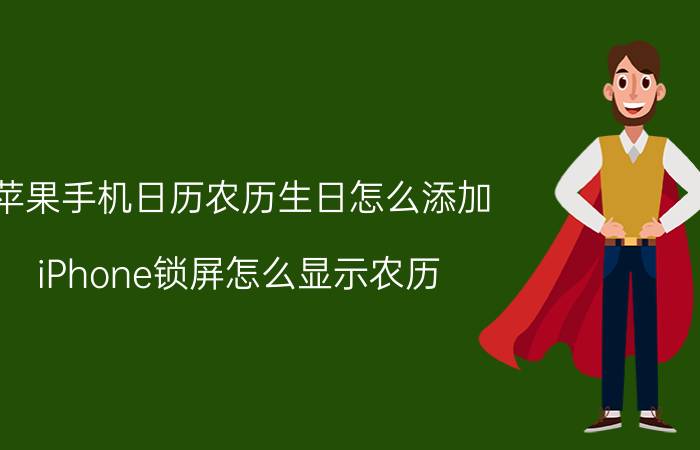 苹果手机日历农历生日怎么添加

iPhone锁屏怎么显示农历